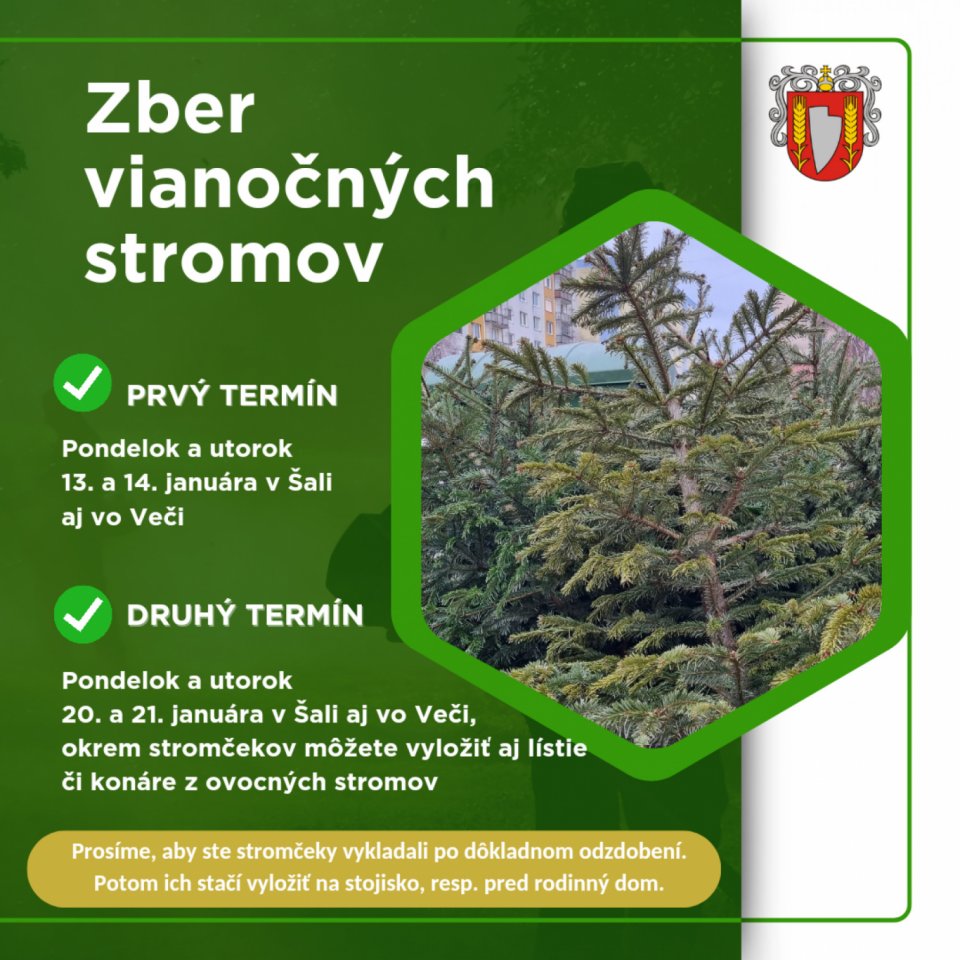 Zber vianočných stromov

PRVÝ TERMÍN

Pondelok a utorok 13. a 14. januára v Šali aj vo Veči

DRUHÝ TERMÍN

Pondelok a utorok 20. a 21. januára v Šali aj vo Veči, okrem stromčekov môžete vyložiť aj lístie či konáre z ovocných stromov

Prosíme, aby ste stromčeky vykladali po dôkladnom odzdobení. Potom ich stačí vyložiť na stojisko, resp. pred rodinný dom.